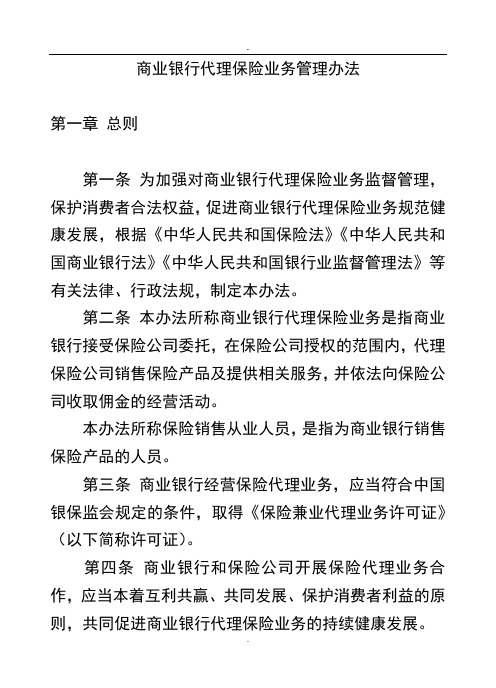 商业银行代理保险业务管理办法

第一章 总则

第一条 为加强对商业银行代理保险业务监督管理，保护消费者合法权益，促进商业银行代理保险业务规范健康发展，根据《中华人民共和国保险法》《中华人民共和国商业银行法》《中华人民共和国银行业监督管理法》等有关法律、行政法规，制定本办法。

第二条 本办法所称商业银行代理保险业务是指商业银行接受保险公司委托，在保险公司授权的范围内，代理保险公司销售保险产品及提供相关服务，并依法向保险公司收取佣金的经营活动。

本办法所称保险销售从业人员，是指为商业银行销售保险产品的人员。

第三条 商业银行经营保险代理业务，应当符合中国银保监会规定的条件，取得《保险兼业代理业务许可证》（以下简称许可证）。

第四条 商业银行和保险公司开展保险代理业务合作，应当本着互利共赢、共同发展、保护消费者利益的原则，共同促进商业银行代理保险业务的持续健康发展。